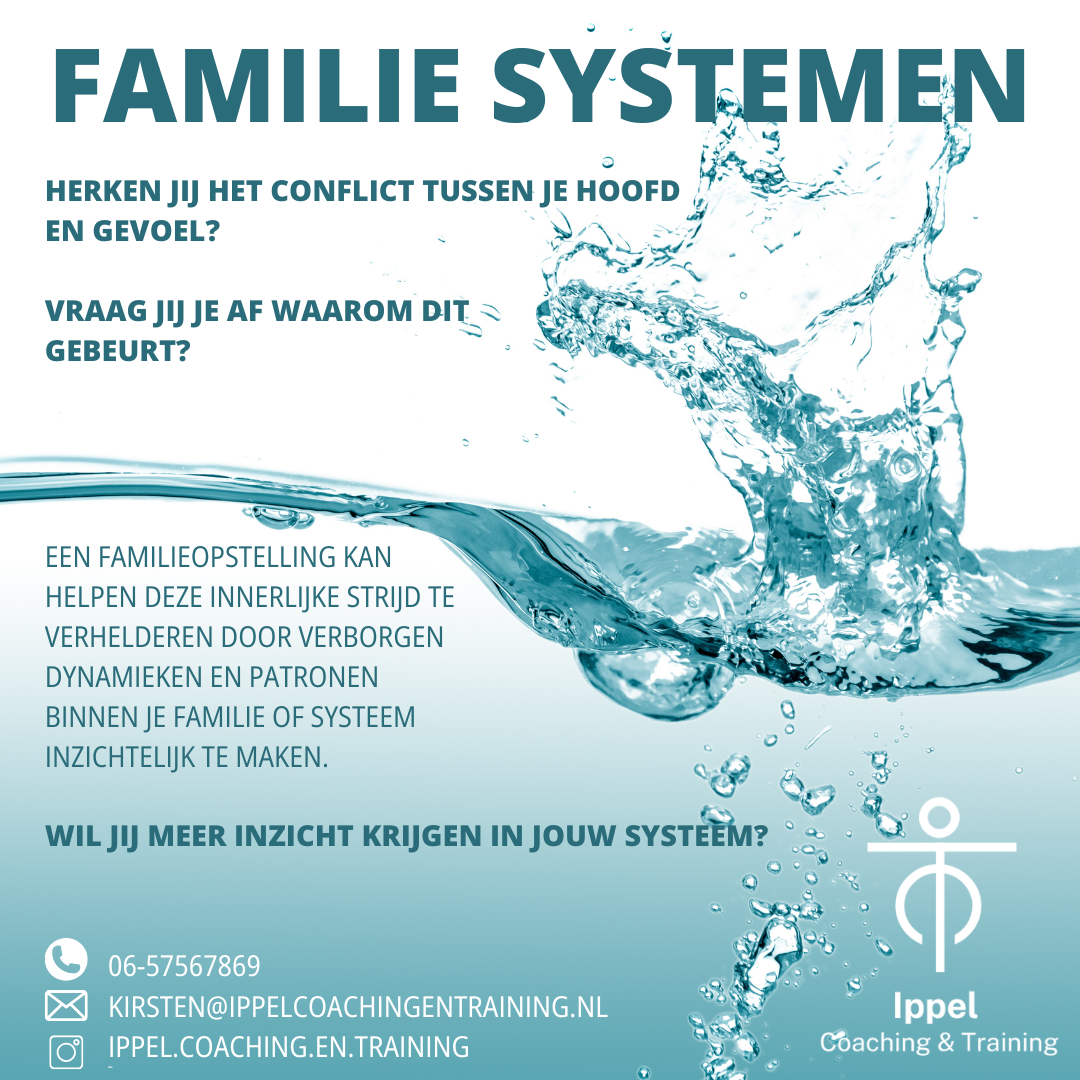 FAMILIE SYSTEMEN

HERKEN JIJ HET CONFLICT TUSSEN JE HOOFD EN GEVOEL?

VRAAG JIJ JE AF WAAROM DIT GEBEURT?

EEN FAMILIEOPSTELLING KAN HELPEN DEZE INNERLIJKE STRIJD TE VERHELDEREN DOOR VERBORGEN DYNAMIEKEN EN PATRONEN BINNEN JE FAMILIE OF SYSTEEM INZICHTELIJK TE MAKEN.

WIL JIJ MEER INZICHT KRIJGEN IN JOUW SYSTEEM?

06-57567869
KIRSTEN@IPPELCOACHINGENTRAINING.NL
IPPEL.COACHING.EN.TRAINING

Ippel
Coaching & Training